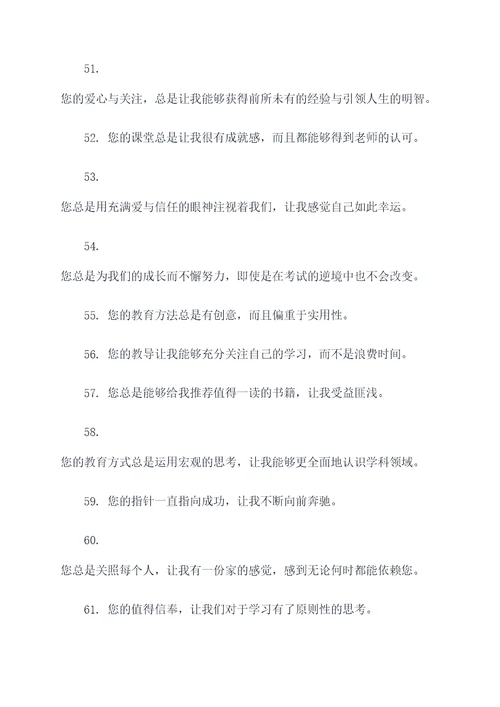 51.

您的爱心与关注，总是让我能够获得前所未有的经验与引领人生的明智。

52. 您的课堂总是让我很有成就感，而且都能够得到老师的认可。

53.

您总是用充满爱与信任的眼神注视着我们，让我感觉自己如此幸运。

54.

您总是为我们的成长而不懈努力，即使是在考试的逆境中也不会改变。

55. 您的教育方法总是有创意，而且偏重于实用性。

56. 您的教导让我能够充分关注自己的学习，而不是浪费时间。

57. 您总是能够给我推荐值得一读的书籍，让我受益匪浅。

58.

您的教育方式总是运用宏观的思考，让我能够更全面地认识学科领域。

59. 您的指针一直指向成功，让我不断向前奔驰。

60.

您总是关照每个人，让我有一份家的感觉，感到无论何时都能依赖您。

61. 您的值得信奉，让我们对于学习有了原则性的思考。